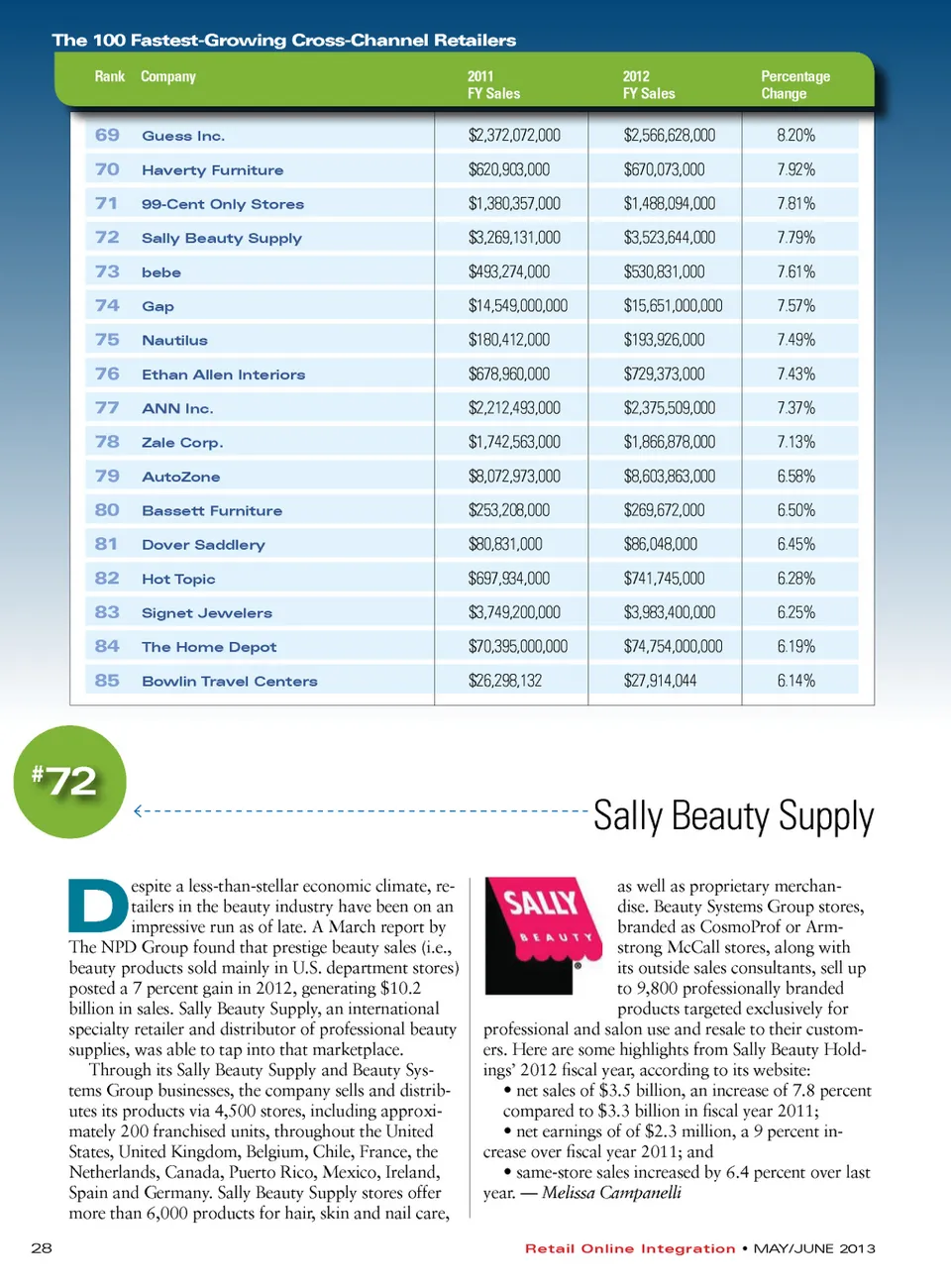 The 100 Fastest-Growing Cross-Channel Retailers

| Rank | Company | 2011 FY Sales | 2012 FY Sales | Percentage Change |
|---|---|---|---|---|
| 69 | Guess Inc. | $2,372,072,000 | $2,566,628,000 | 8.20% |
| 70 | Haverty Furniture | $620,903,000 | $670,073,000 | 7.92% |
| 71 | 99-Cent Only Stores | $1,380,357,000 | $1,488,094,000 | 7.81% |
| 72 | Sally Beauty Supply | $3,269,131,000 | $3,523,644,000 | 7.79% |
| 73 | bebe | $493,274,000 | $530,831,000 | 7.61% |
| 74 | Gap | $14,549,000,000 | $15,651,000,000 | 7.57% |
| 75 | Nautilus | $180,412,000 | $193,926,000 | 7.49% |
| 76 | Ethan Allen Interiors | $678,960,000 | $729,373,000 | 7.43% |
| 77 | ANN Inc. | $2,212,493,000 | $2,375,509,000 | 7.37% |
| 78 | Zale Corp. | $1,742,563,000 | $1,866,878,000 | 7.13% |
| 79 | AutoZone | $8,072,973,000 | $8,603,863,000 | 6.58% |
| 80 | Bassett Furniture | $253,208,000 | $269,672,000 | 6.50% |
| 81 | Dover Saddlery | $80,831,000 | $86,048,000 | 6.45% |
| 82 | Hot Topic | $697,934,000 | $741,745,000 | 6.28% |
| 83 | Signet Jewelers | $3,749,200,000 | $3,983,400,000 | 6.25% |
| 84 | The Home Depot | $70,395,000,000 | $74,754,000,000 | 6.19% |
| 85 | Bowlin Travel Centers | $26,298,132 | $27,914,044 | 6.14% |

#72

Sally Beauty Supply

Despite a less-than-stellar economic climate, retailers in the beauty industry have been on an impressive run as of late. A March report by The NPD Group found that prestige beauty sales (i.e., beauty products sold mainly in U.S. department stores) posted a 7 percent gain in 2012, generating $10.2 billion in sales. Sally Beauty Supply, an international specialty retailer and distributor of professional beauty supplies, was able to tap into that marketplace.

Through its Sally Beauty Supply and Beauty Systems Group businesses, the company sells and distributes its products via 4,500 stores, including approximately 200 franchised units, throughout the United States, United Kingdom, Belgium, Chile, France, the Netherlands, Canada, Puerto Rico, Mexico, Ireland, Spain and Germany. Sally Beauty Supply stores offer more than 6,000 products for hair, skin and nail care,

SALLY BEAUTY

as well as proprietary merchandise. Beauty Systems Group stores, branded as CosmoProf or Armstrong McCall stores, along with its outside sales consultants, sell up to 9,800 professionally branded products targeted exclusively for professional and salon use and resale to their customers. Here are some highlights from Sally Beauty Holdings' 2012 fiscal year, according to its website:

• net sales of $3.5 billion, an increase of 7.8 percent compared to $3.3 billion in fiscal year 2011;

• net earnings of of $2.3 million, a 9 percent increase over fiscal year 2011; and

• same-store sales increased by 6.4 percent over last year. — Melissa Campanelli

28

Retail Online Integration • MAY/JUNE 2013